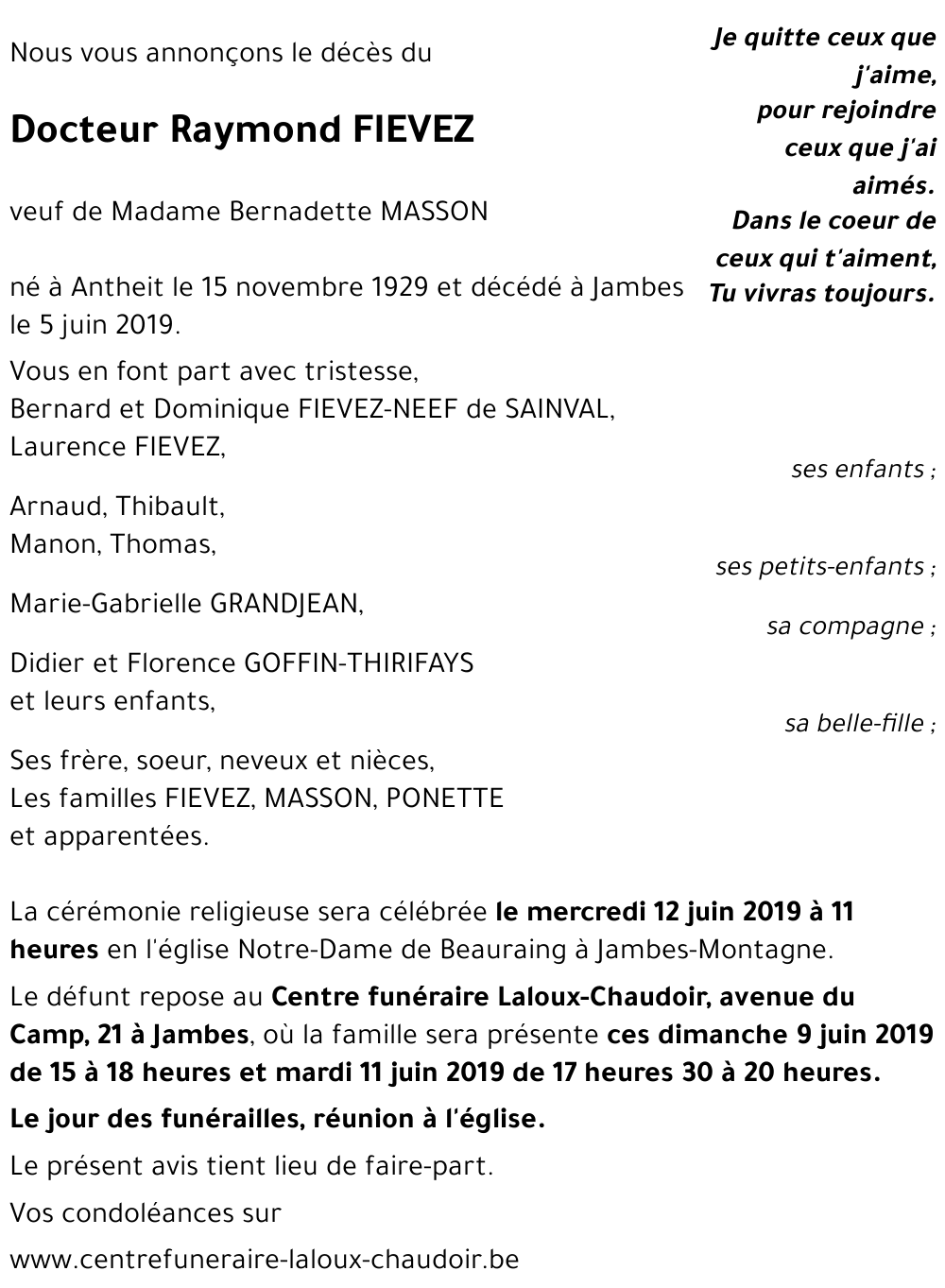 Nous vous annonçons le décès du

Docteur Raymond FIEVEZ

veuf de Madame Bernadette MASSON

né à Antheit le 15 novembre 1929 et décédé à Jambes le 5 juin 2019.

Je quitte ceux que j'aime, pour rejoindre ceux que j'ai aimés. Dans le coeur de ceux qui t'aiment, Tu vivras toujours.

Vous en font part avec tristesse,
Bernard et Dominique FIEVEZ-NEEF de SAINVAL,
Laurence FIEVEZ,
ses enfants ;

Arnaud, Thibault,
Manon, Thomas,
ses petits-enfants ;

Marie-Gabrielle GRANDJEAN,
sa compagne ;

Didier et Florence GOFFIN-THIRIFAYS
et leurs enfants,
sa belle-fille ;

Ses frère, soeur, neveux et nièces,
Les familles FIEVEZ, MASSON, PONETTE
et apparentées.

La cérémonie religieuse sera célébrée le mercredi 12 juin 2019 à 11 heures en l'église Notre-Dame de Beauraing à Jambes-Montagne.

Le défunt repose au Centre funéraire Laloux-Chaudoir, avenue du Camp, 21 à Jambes, où la famille sera présente ces dimanche 9 juin 2019 de 15 à 18 heures et mardi 11 juin 2019 de 17 heures 30 à 20 heures.

Le jour des funérailles, réunion à l'église.

Le présent avis tient lieu de faire-part.

Vos condoléances sur

www.centrefuneraire-laloux-chaudoir.be